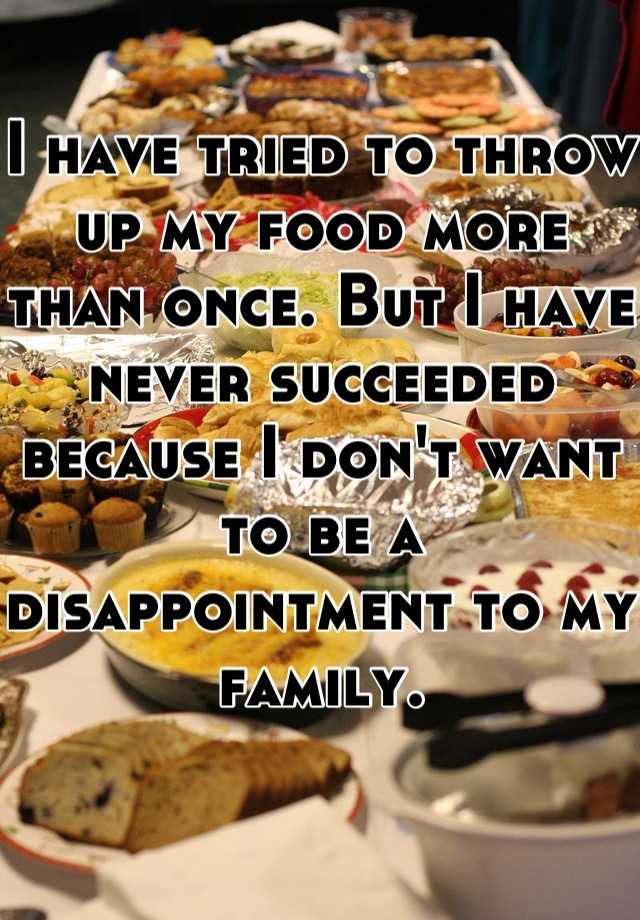 I have tried to throw up my food more than once. But I have never succeeded because I don't want to be a disappointment to my family.